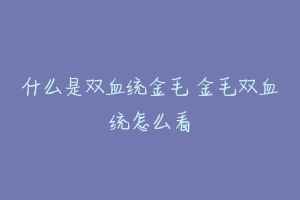 什么是双血统金毛 金毛双血统怎么看